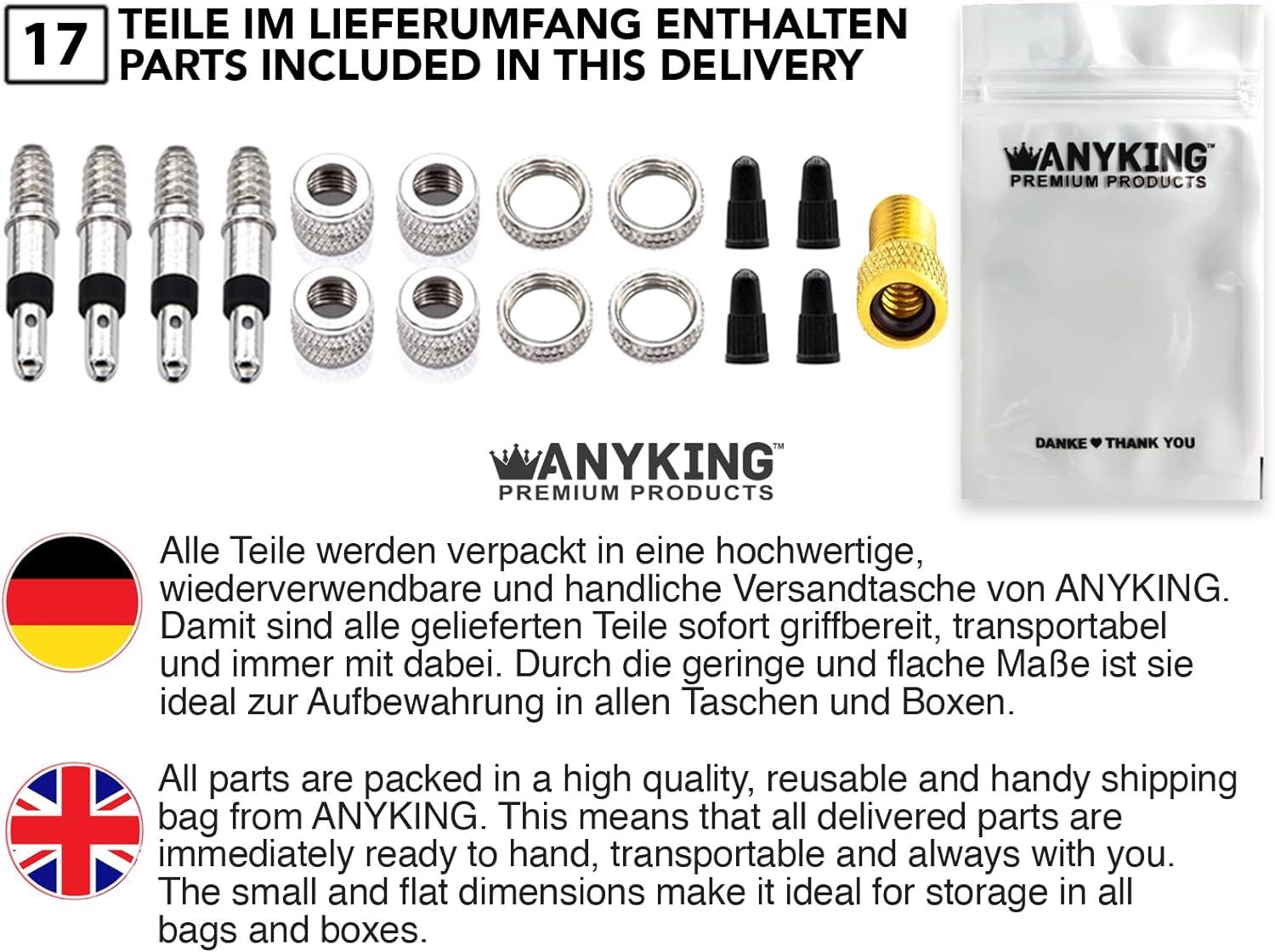 17 TEILE IM LIEFERUMFANG ENTHALTEN
PARTS INCLUDED IN THIS DELIVERY

ANYKING™
PREMIUM PRODUCTS

DANKE ♥ THANK YOU

ANYKING™
PREMIUM PRODUCTS

Alle Teile werden verpackt in eine hochwertige, wiederverwendbare und handliche Versandtasche von ANYKING. Damit sind alle gelieferten Teile sofort griffbereit, transportabel und immer mit dabei. Durch die geringe und flache Maße ist sie ideal zur Aufbewahrung in allen Taschen und Boxen.

All parts are packed in a high quality, reusable and handy shipping bag from ANYKING. This means that all delivered parts are immediately ready to hand, transportable and always with you. The small and flat dimensions make it ideal for storage in all bags and boxes.